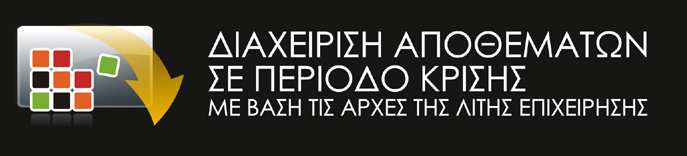 ΔΙΑΧΕΙΡΙΣΗ ΑΠΟΘΕΜΑΤΩΝ
ΣΕ ΠΕΡΙΟΔΟ ΚΡΙΣΗΣ
ΜΕ ΒΑΣΗ ΤΙΣ ΑΡΧΕΣ ΤΗΣ ΛΙΤΗΣ ΕΠΙΧΕΙΡΗΣΗΣ